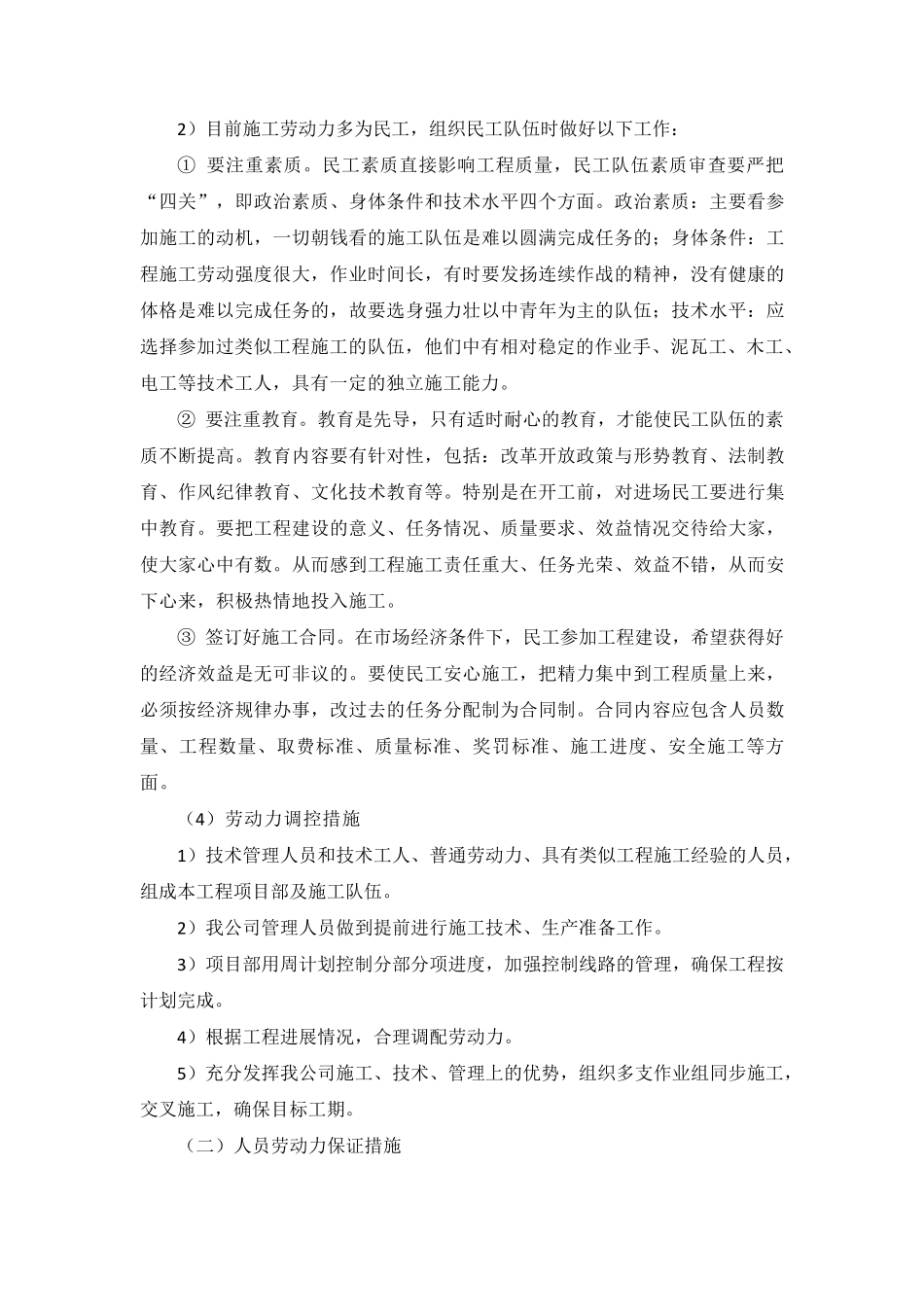 2）目前施工劳动力多为民工，组织民工队伍时做好以下工作：

① 要注重素质。民工素质直接影响工程质量，民工队伍素质审查要严把“四关”，即政治素质、身体条件和技术水平四个方面。政治素质：主要看参加施工的动机，一切朝钱看的施工队伍是难以圆满完成任务的；身体条件：工程施工劳动强度很大，作业时间长，有时要发扬连续作战的精神，没有健康的体格是难以完成任务的，故要选身强力壮以中青年为主的队伍；技术水平：应选择参加过类似工程施工的队伍，他们中有相对稳定的作业手、泥瓦工、木工、电工等技术工人，具有一定的独立施工能力。

② 要注重教育。教育是先导，只有适时耐心的教育，才能使民工队伍的素质不断提高。教育内容要有针对性，包括：改革开放政策与形势教育、法制教育、作风纪律教育、文化技术教育等。特别是在开工前，对进场民工要进行集中教育。要把工程建设的意义、任务情况、质量要求、效益情况交待给大家，使大家心中有数。从而感到工程施工责任重大、任务光荣、效益不错，从而安下心来，积极热情地投入施工。

③ 签订好施工合同。在市场经济条件下，民工参加工程建设，希望获得好的经济效益是无可非议的。要使民工安心施工，把精力集中到工程质量上来，必须按经济规律办事，改过去的任务分配制为合同制。合同内容应包含人员数量、工程数量、取费标准、质量标准、奖罚标准、施工进度、安全施工等方面。

（4）劳动力调控措施

1）技术管理人员和技术工人、普通劳动力、具有类似工程施工经验的人员，组成本工程项目部及施工队伍。

2）我公司管理人员做到提前进行施工技术、生产准备工作。

3）项目部用周计划控制分部分项进度，加强控制线路的管理，确保工程按计划完成。

4）根据工程进展情况，合理调配劳动力。

5）充分发挥我公司施工、技术、管理上的优势，组织多支作业组同步施工，交叉施工，确保目标工期。

（二）人员劳动力保证措施